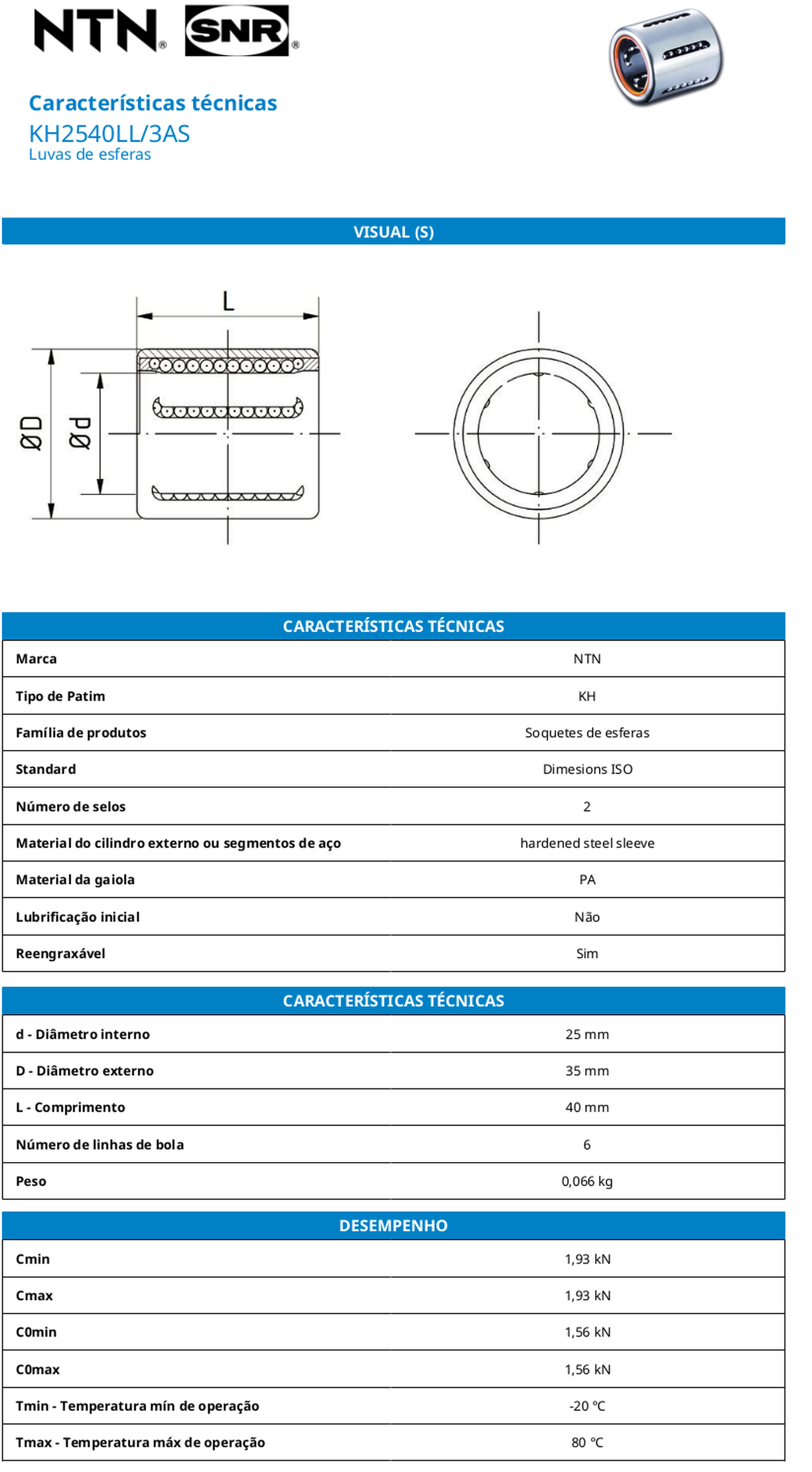 NTN® SNR®

Características técnicas
KH2540LL/3AS
Luvas de esferas

VISUAL (S)

L
ØD
Ød

CARACTERÍSTICAS TÉCNICAS

| Marca | NTN |
|---|---|
| Tipo de Patim | KH |
| Família de produtos | Soquetes de esferas |
| Standard | Dimesions ISO |
| Número de selos | 2 |
| Material do cilindro externo ou segmentos de aço | hardened steel sleeve |
| Material da gaiola | PA |
| Lubrificação inicial | Não |
| Reengraxável | Sim |

CARACTERÍSTICAS TÉCNICAS

| d - Diâmetro interno | 25 mm |
|---|---|
| D - Diâmetro externo | 35 mm |
| L - Comprimento | 40 mm |
| Número de linhas de bola | 6 |
| Peso | 0,066 kg |

DESEMPENHO

| Cmin | 1,93 kN |
|---|---|
| Cmax | 1,93 kN |
| C0min | 1,56 kN |
| C0max | 1,56 kN |
| Tmin - Temperatura mín de operação | -20 °C |
| Tmax - Temperatura máx de operação | 80 °C |